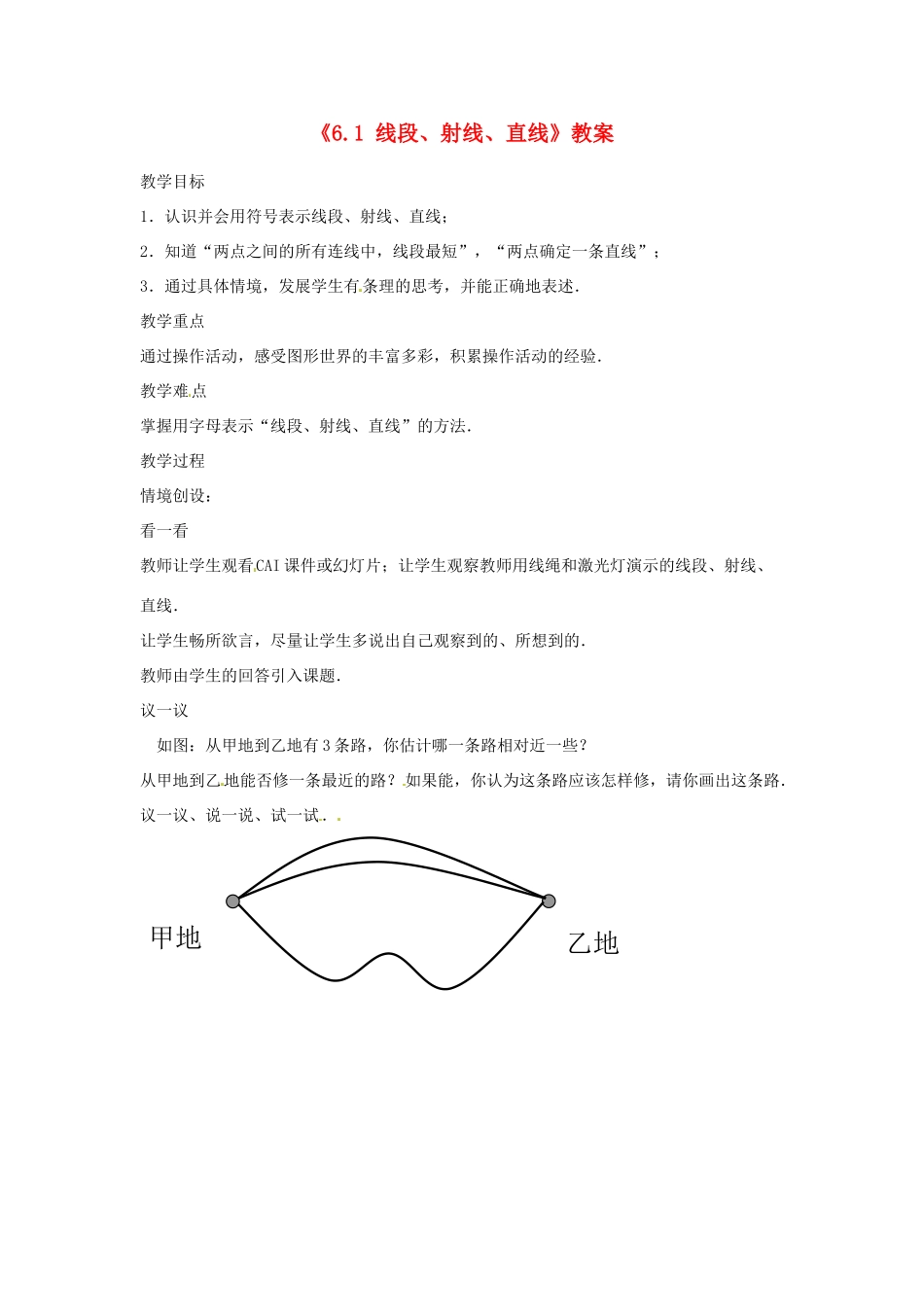 《6.1 线段、射线、直线》教案

教学目标

1．认识并会用符号表示线段、射线、直线；

2．知道“两点之间的所有连线中，线段最短”，“两点确定一条直线”；

3．通过具体情境，发展学生有条理的思考，并能正确地表述．

教学重点

通过操作活动，感受图形世界的丰富多彩，积累操作活动的经验．

教学难点

掌握用字母表示“线段、射线、直线”的方法．

教学过程

情境创设：

看一看

教师让学生观看CAI课件或幻灯片；让学生观察教师用线绳和激光灯演示的线段、射线、直线．

让学生畅所欲言，尽量让学生多说出自己观察到的、所想到的．

教师由学生的回答引入课题．

议一议

如图：从甲地到乙地有3条路，你估计哪一条路相对近一些？

从甲地到乙地能否修一条最近的路？如果能，你认为这条路应该怎样修，请你画出这条路．

议一议、说一说、试一试．

甲地

乙地